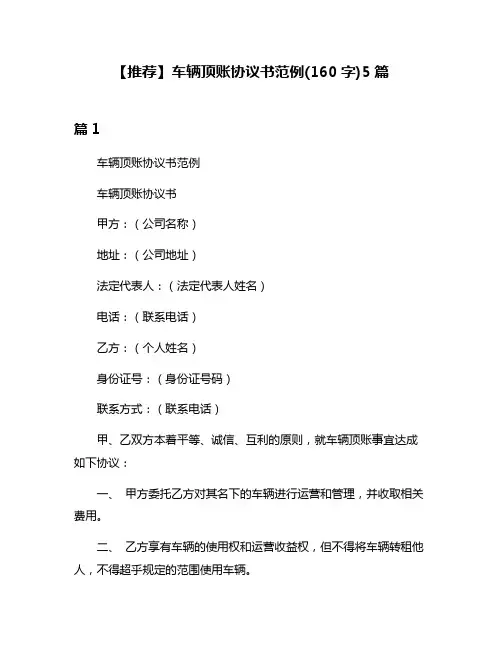 【推荐】车辆顶账协议书范例(160 字)5 篇

篇 1

车辆顶账协议书范例

车辆顶账协议书

甲方：（公司名称）

地址：（公司地址）

法定代表人：（法定代表人姓名）

电话：（联系电话）

乙方：（个人姓名）

身份证号：（身份证号码）

联系方式：（联系电话）

甲、乙双方本着平等、诚信、互利的原则，就车辆顶账事宜达成如下协议：

一、 甲方委托乙方对其名下的车辆进行运营和管理，并收取相关费用。

二、 乙方享有车辆的使用权和运营收益权，但不得将车辆转租他人，不得超乎规定的范围使用车辆。